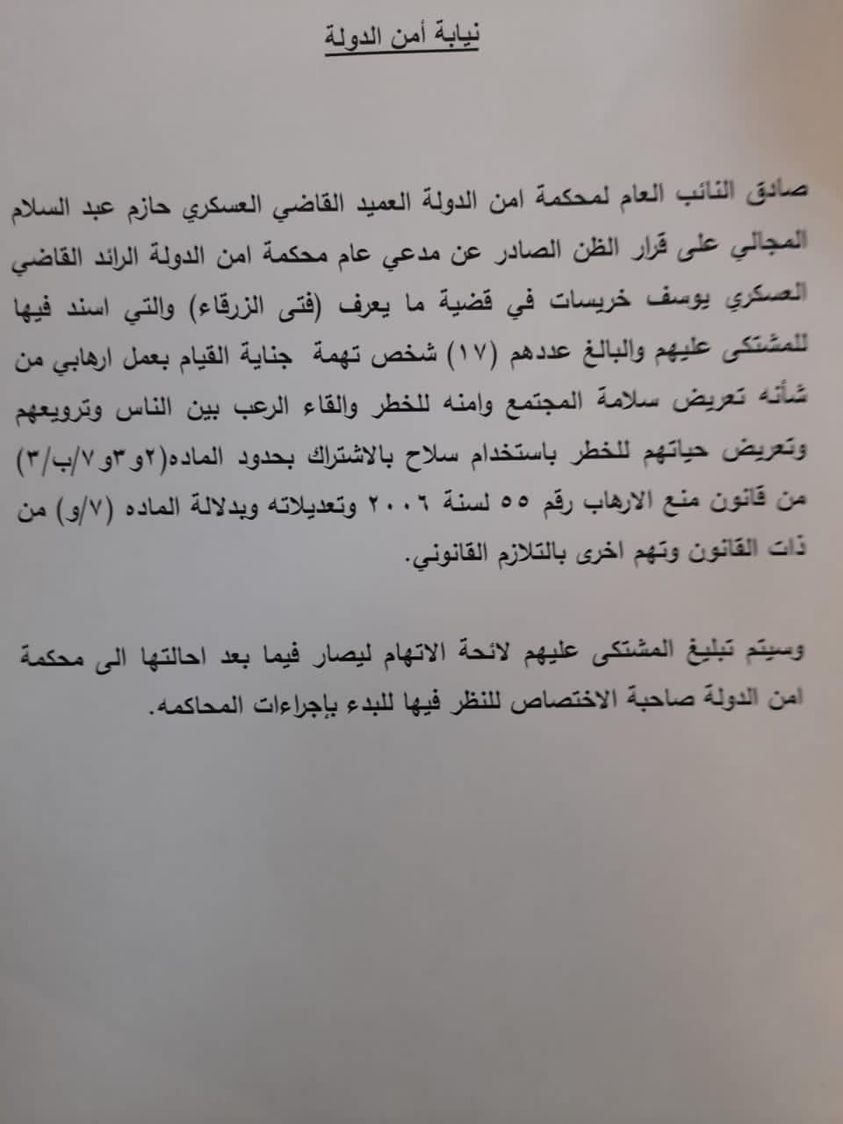 نيابة أمن الدولة

صادق النائب العام لمحكمة امن الدولة العميد القاضي العسكري حازم عبد السلام المجالي على قرار الظن الصادر عن مدعي عام محكمة امن الدولة الرائد القاضي العسكري يوسف خريسات في قضية ما يعرف (فتى الزرقاء) والتي اسند فيها للمشتكى عليهم والبالغ عددهم (١٧) شخص تهمة جناية القيام بعمل ارهابي من شأنه تعريض سلامة المجتمع وامنه للخطر والقاء الرعب بين الناس وترويعهم وتعريض حياتهم للخطر باستخدام سلاح بالاشتراك بحدود الماده(٢و٣و٧/ب/٣) من قانون منع الارهاب رقم ٥٥ لسنة ٢٠٠٦ وتعديلاته وبدلالة الماده (٧/و) من ذات القانون وتهم اخرى بالتلازم القانوني.

وسيتم تبليغ المشتكى عليهم لائحة الاتهام ليصار فيما بعد احالتها الى محكمة امن الدولة صاحبة الاختصاص للنظر فيها للبدء بإجراءات المحاكمه.